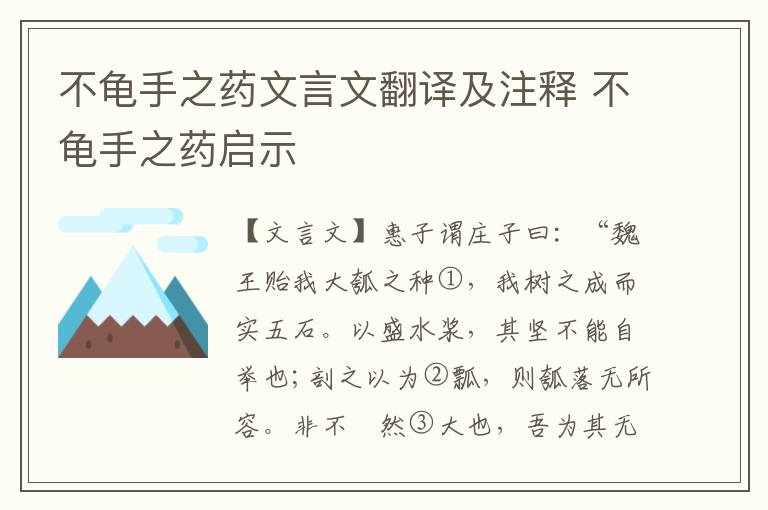 不龟手之药文言文翻译及注释 不龟手之药启示

【文言文】惠子谓庄子曰：“魏王贻我大瓠之种①，我树之成而实五石。以盛水浆，其坚不能自举也；剖之以为②瓢，则瓠落无所容。非不 然③大也，吾为其无